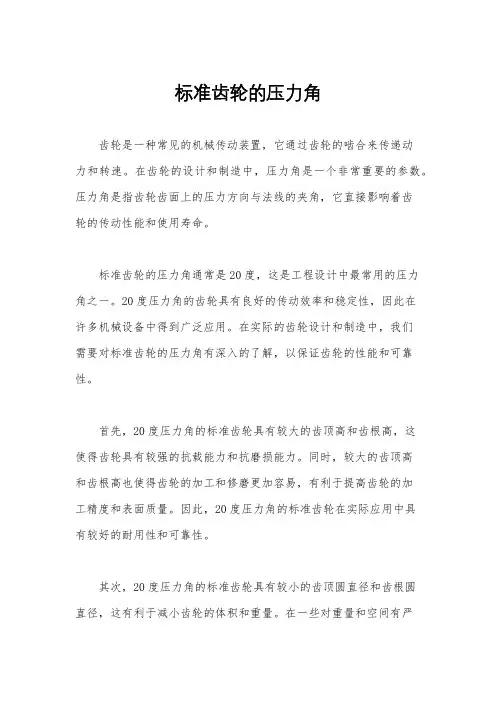 标准齿轮的压力角

齿轮是一种常见的机械传动装置，它通过齿轮的啮合来传递动力和转速。在齿轮的设计和制造中，压力角是一个非常重要的参数。压力角是指齿轮齿面上的压力方向与法线的夹角，它直接影响着齿轮的传动性能和使用寿命。

标准齿轮的压力角通常是20度，这是工程设计中最常用的压力角之一。20度压力角的齿轮具有良好的传动效率和稳定性，因此在许多机械设备中得到广泛应用。在实际的齿轮设计和制造中，我们需要对标准齿轮的压力角有深入的了解，以保证齿轮的性能和可靠性。

首先，20度压力角的标准齿轮具有较大的齿顶高和齿根高，这使得齿轮具有较强的抗载能力和抗磨损能力。同时，较大的齿顶高和齿根高也使得齿轮的加工和修磨更加容易，有利于提高齿轮的加工精度和表面质量。因此，20度压力角的标准齿轮在实际应用中具有较好的耐用性和可靠性。

其次，20度压力角的标准齿轮具有较小的齿顶圆直径和齿根圆直径，这有利于减小齿轮的体积和重量。在一些对重量和空间有严